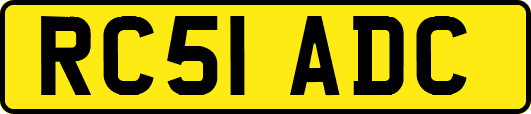 RC51 ADC